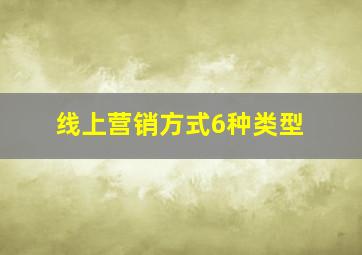 线上营销方式6种类型